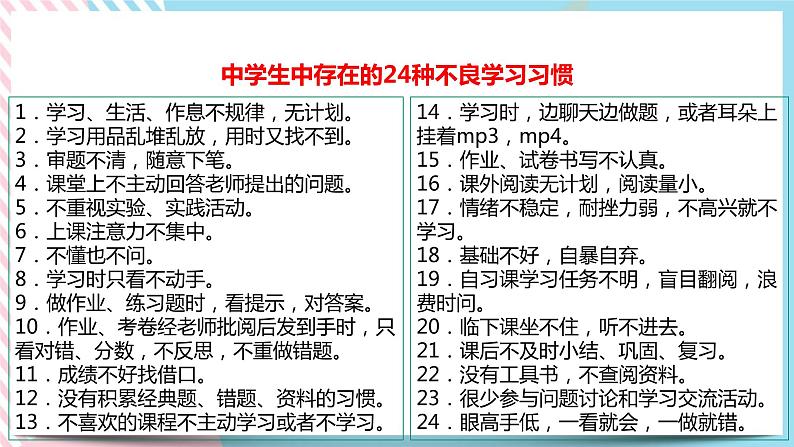 中学生中存在的24种不良学习习惯

1．学习、生活、作息不规律，无计划。
2．学习用品乱堆乱放，用时又找不到。
3．审题不清，随意下笔。
4．课堂上不主动回答老师提出的问题。
5．不重视实验、实践活动。
6．上课注意力不集中。
7．不懂也不问。
8．学习时只看不动手。
9．做作业、练习题时，看提示，对答案。
10．作业、考卷经老师批阅后发到手时，只看对错、分数，不反思，不重做错题。
11．成绩不好找借口。
12．没有积累经典题、错题、资料的习惯。
13．不喜欢的课程不主动学习或者不学习。

14．学习时，边聊天边做题，或者耳朵上挂着mp3，mp4。
15．作业、试卷书写不认真。
16．课外阅读无计划，阅读量小。
17．情绪不稳定，耐挫力弱，不高兴就不学习。
18．基础不好，自暴自弃。
19．自习课学习任务不明，盲目翻阅，浪费时间。
20．临下课坐不住，听不进去。
21．课后不及时小结、巩固、复习。
22．没有工具书，不查阅资料。
23．很少参与问题讨论和学习交流活动。
24．眼高手低，一看就会，一做就错。